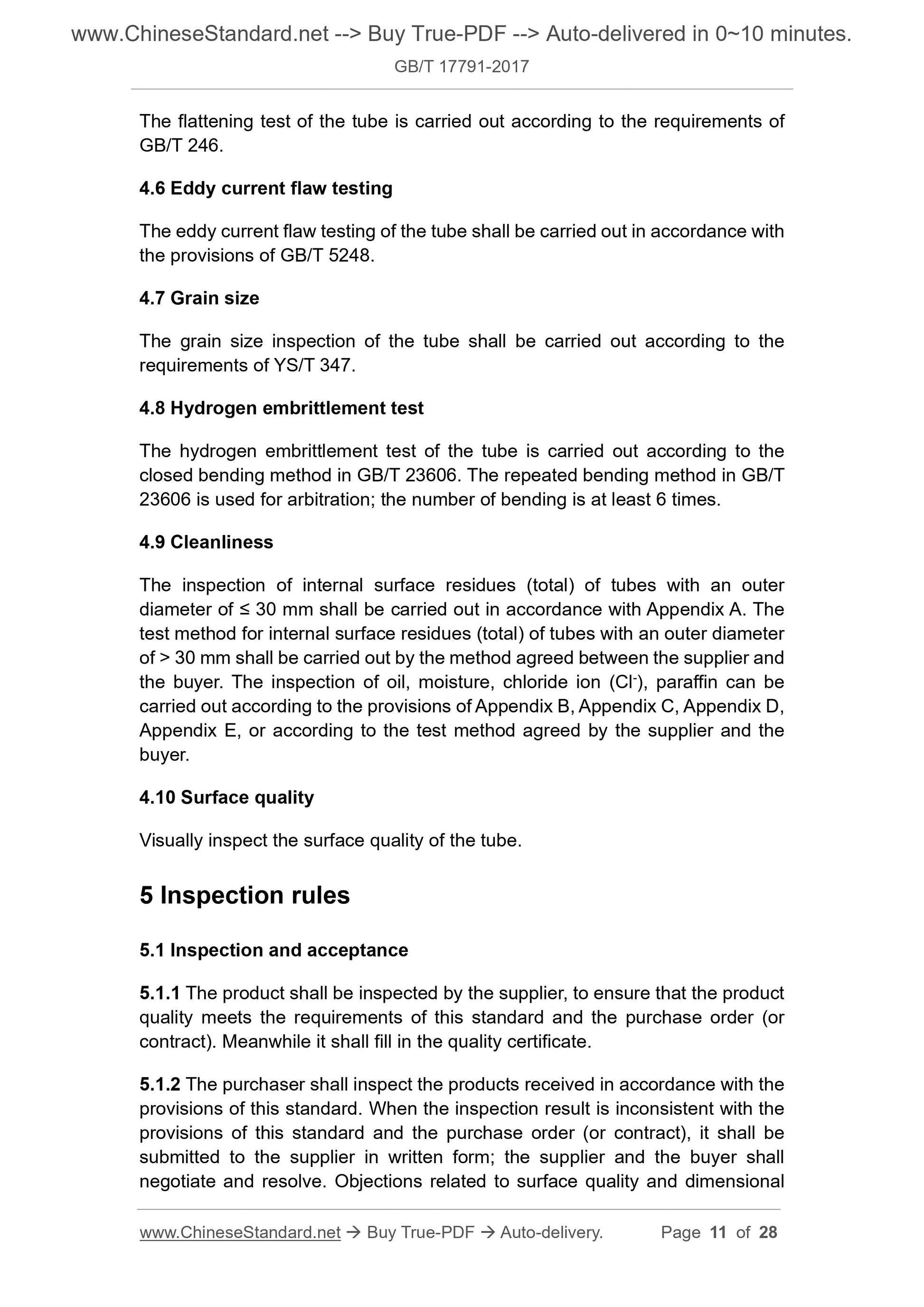 www.ChineseStandard.net --> Buy True-PDF --> Auto-delivered in 0~10 minutes.

GB/T 17791-2017

The flattening test of the tube is carried out according to the requirements of GB/T 246.

4.6 Eddy current flaw testing

The eddy current flaw testing of the tube shall be carried out in accordance with the provisions of GB/T 5248.

4.7 Grain size

The grain size inspection of the tube shall be carried out according to the requirements of YS/T 347.

4.8 Hydrogen embrittlement test

The hydrogen embrittlement test of the tube is carried out according to the closed bending method in GB/T 23606. The repeated bending method in GB/T 23606 is used for arbitration; the number of bending is at least 6 times.

4.9 Cleanliness

The inspection of internal surface residues (total) of tubes with an outer diameter of ≤ 30 mm shall be carried out in accordance with Appendix A. The test method for internal surface residues (total) of tubes with an outer diameter of > 30 mm shall be carried out by the method agreed between the supplier and the buyer. The inspection of oil, moisture, chloride ion ($Cl^-$), paraffin can be carried out according to the provisions of Appendix B, Appendix C, Appendix D, Appendix E, or according to the test method agreed by the supplier and the buyer.

4.10 Surface quality

Visually inspect the surface quality of the tube.

5 Inspection rules

5.1 Inspection and acceptance

5.1.1 The product shall be inspected by the supplier, to ensure that the product quality meets the requirements of this standard and the purchase order (or contract). Meanwhile it shall fill in the quality certificate.

5.1.2 The purchaser shall inspect the products received in accordance with the provisions of this standard. When the inspection result is inconsistent with the provisions of this standard and the purchase order (or contract), it shall be submitted to the supplier in written form; the supplier and the buyer shall negotiate and resolve. Objections related to surface quality and dimensional

www.ChineseStandard.net → Buy True-PDF → Auto-delivery. Page 11 of 28